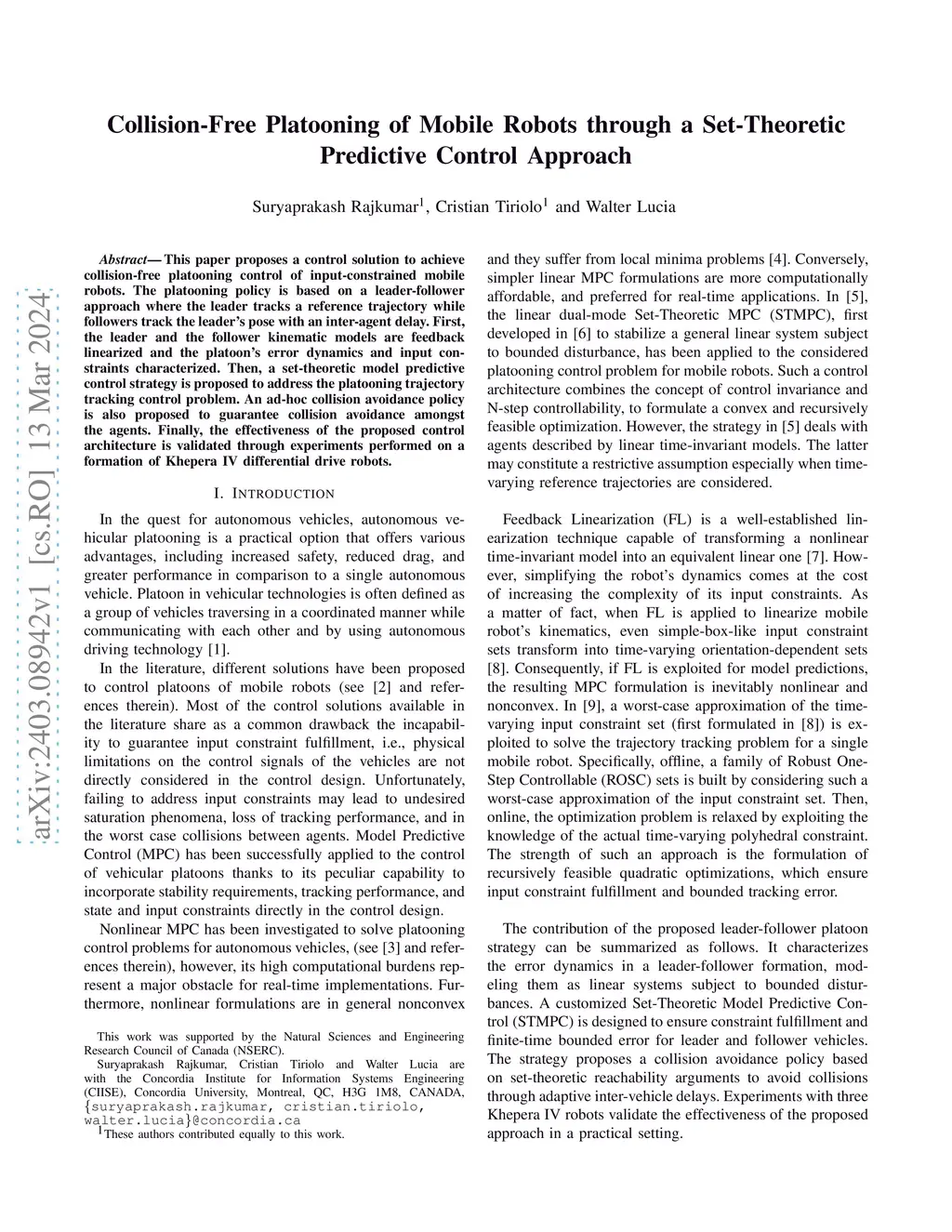 arXiv:2403.08942v1 [cs.RO] 13 Mar 2024

Collision-Free Platooning of Mobile Robots through a Set-Theoretic Predictive Control Approach

Suryaprakash Rajkumar$^1$, Cristian Tiriolo$^1$ and Walter Lucia

Abstract— This paper proposes a control solution to achieve collision-free platooning control of input-constrained mobile robots. The platooning policy is based on a leader-follower approach where the leader tracks a reference trajectory while followers track the leader's pose with an inter-agent delay. First, the leader and the follower kinematic models are feedback linearized and the platoon's error dynamics and input constraints characterized. Then, a set-theoretic model predictive control strategy is proposed to address the platooning trajectory tracking control problem. An ad-hoc collision avoidance policy is also proposed to guarantee collision avoidance amongst the agents. Finally, the effectiveness of the proposed control architecture is validated through experiments performed on a formation of Khepera IV differential drive robots.

I. INTRODUCTION

In the quest for autonomous vehicles, autonomous vehicular platooning is a practical option that offers various advantages, including increased safety, reduced drag, and greater performance in comparison to a single autonomous vehicle. Platoon in vehicular technologies is often defined as a group of vehicles traversing in a coordinated manner while communicating with each other and by using autonomous driving technology [1].

In the literature, different solutions have been proposed to control platoons of mobile robots (see [2] and references therein). Most of the control solutions available in the literature share as a common drawback the incapability to guarantee input constraint fulfillment, i.e., physical limitations on the control signals of the vehicles are not directly considered in the control design. Unfortunately, failing to address input constraints may lead to undesired saturation phenomena, loss of tracking performance, and in the worst case collisions between agents. Model Predictive Control (MPC) has been successfully applied to the control of vehicular platoons thanks to its peculiar capability to incorporate stability requirements, tracking performance, and state and input constraints directly in the control design.

Nonlinear MPC has been investigated to solve platooning control problems for autonomous vehicles, (see [3] and references therein), however, its high computational burdens represent a major obstacle for real-time implementations. Furthermore, nonlinear formulations are in general nonconvex

This work was supported by the Natural Sciences and Engineering Research Council of Canada (NSERC).

Suryaprakash Rajkumar, Cristian Tiriolo and Walter Lucia are with the Concordia Institute for Information Systems Engineering (CIISE), Concordia University, Montreal, QC, H3G 1M8, CANADA, {suryaprakash.rajkumar, cristian.tiriolo, walter.lucia}@concordia.ca

$^1$These authors contributed equally to this work.

and they suffer from local minima problems [4]. Conversely, simpler linear MPC formulations are more computationally affordable, and preferred for real-time applications. In [5], the linear dual-mode Set-Theoretic MPC (STMPC), first developed in [6] to stabilize a general linear system subject to bounded disturbance, has been applied to the considered platooning control problem for mobile robots. Such a control architecture combines the concept of control invariance and N-step controllability, to formulate a convex and recursively feasible optimization. However, the strategy in [5] deals with agents described by linear time-invariant models. The latter may constitute a restrictive assumption especially when time-varying reference trajectories are considered.

Feedback Linearization (FL) is a well-established linearization technique capable of transforming a nonlinear time-invariant model into an equivalent linear one [7]. However, simplifying the robot's dynamics comes at the cost of increasing the complexity of its input constraints. As a matter of fact, when FL is applied to linearize mobile robot's kinematics, even simple-box-like input constraint sets transform into time-varying orientation-dependent sets [8]. Consequently, if FL is exploited for model predictions, the resulting MPC formulation is inevitably nonlinear and nonconvex. In [9], a worst-case approximation of the time-varying input constraint set (first formulated in [8]) is exploited to solve the trajectory tracking problem for a single mobile robot. Specifically, offline, a family of Robust One-Step Controllable (ROSC) sets is built by considering such a worst-case approximation of the input constraint set. Then, online, the optimization problem is relaxed by exploiting the knowledge of the actual time-varying polyhedral constraint. The strength of such an approach is the formulation of recursively feasible quadratic optimizations, which ensure input constraint fulfillment and bounded tracking error.

The contribution of the proposed leader-follower platoon strategy can be summarized as follows. It characterizes the error dynamics in a leader-follower formation, modeling them as linear systems subject to bounded disturbances. A customized Set-Theoretic Model Predictive Control (STMPC) is designed to ensure constraint fulfillment and finite-time bounded error for leader and follower vehicles. The strategy proposes a collision avoidance policy based on set-theoretic reachability arguments to avoid collisions through adaptive inter-vehicle delays. Experiments with three Khepera IV robots validate the effectiveness of the proposed approach in a practical setting.